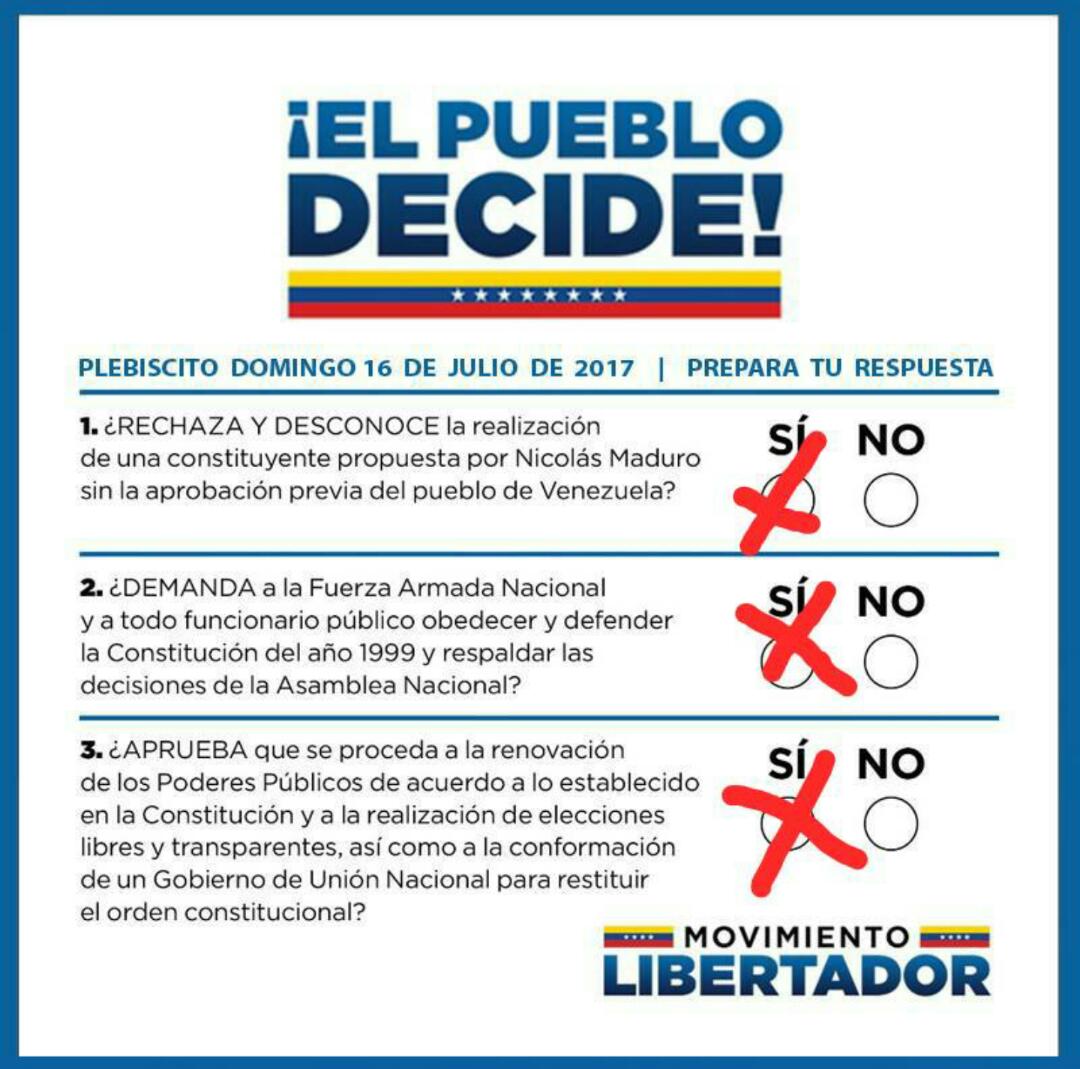 ¡EL PUEBLO DECIDE!

PLEBISCITO DOMINGO 16 DE JULIO DE 2017 | PREPARA TU RESPUESTA

1. ¿RECHAZA Y DESCONOCE la realización de una constituyente propuesta por Nicolás Maduro sin la aprobación previa del pueblo de Venezuela?

SÍ NO

2. ¿DEMANDA a la Fuerza Armada Nacional y a todo funcionario público obedecer y defender la Constitución del año 1999 y respaldar las decisiones de la Asamblea Nacional?

SÍ NO

3. ¿APRUEBA que se proceda a la renovación de los Poderes Públicos de acuerdo a lo establecido en la Constitución y a la realización de elecciones libres y transparentes, así como a la conformación de un Gobierno de Unión Nacional para restituir el orden constitucional?

SÍ NO

MOVIMIENTO LIBERTADOR